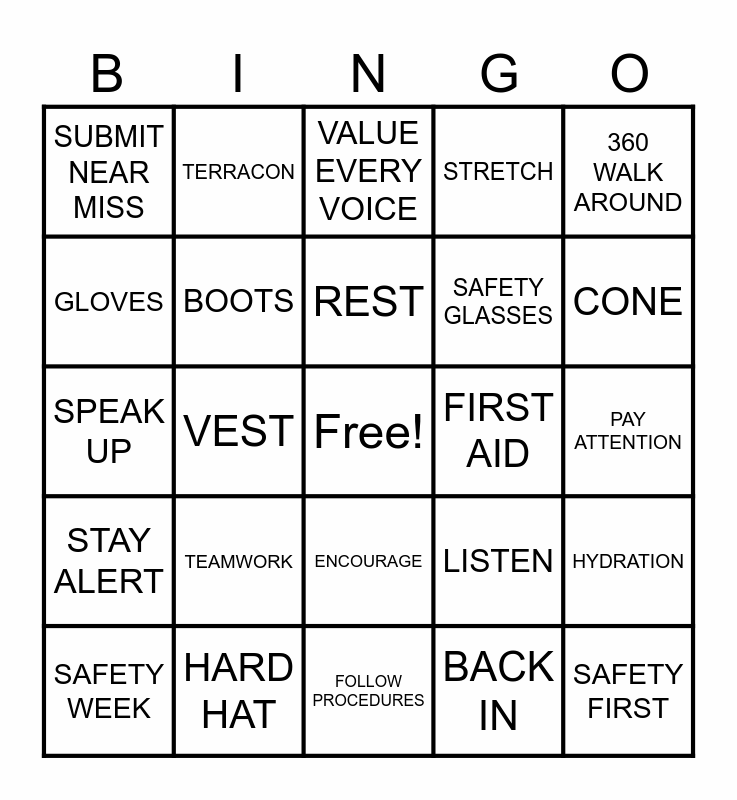 | B | I | N | G | O |
|---|---|---|---|---|
| SUBMIT NEAR MISS | TERRACON | VALUE EVERY VOICE | STRETCH | 360 WALK AROUND |
| GLOVES | BOOTS | REST | SAFETY GLASSES | CONE |
| SPEAK UP | VEST | Free! | FIRST AID | PAY ATTENTION |
| STAY ALERT | TEAMWORK | ENCOURAGE | LISTEN | HYDRATION |
| SAFETY WEEK | HARD HAT | FOLLOW PROCEDURES | BACK IN | SAFETY FIRST |